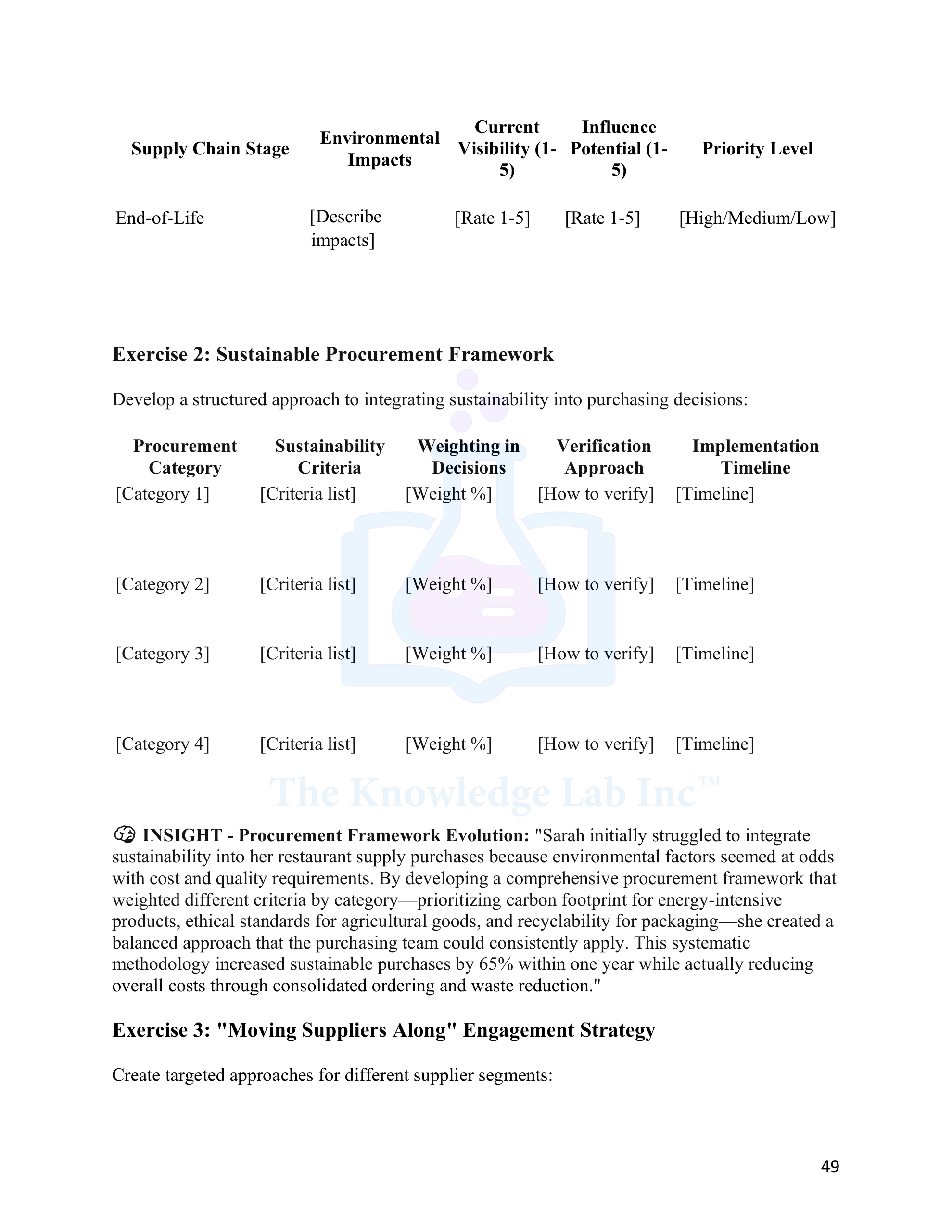 | Supply Chain Stage | Environmental Impacts | Current Visibility (1-5) | Influence Potential (1-5) | Priority Level |
|---|---|---|---|---|
| End-of-Life | [Describe impacts] | [Rate 1-5] | [Rate 1-5] | [High/Medium/Low] |

Exercise 2: Sustainable Procurement Framework

Develop a structured approach to integrating sustainability into purchasing decisions:

| Procurement Category | Sustainability Criteria | Weighting in Decisions | Verification Approach | Implementation Timeline |
|---|---|---|---|---|
| [Category 1] | [Criteria list] | [Weight %] | [How to verify] | [Timeline] |
| [Category 2] | [Criteria list] | [Weight %] | [How to verify] | [Timeline] |
| [Category 3] | [Criteria list] | [Weight %] | [How to verify] | [Timeline] |
| [Category 4] | [Criteria list] | [Weight %] | [How to verify] | [Timeline] |

The Knowledge Lab Inc™

INSIGHT - Procurement Framework Evolution: "Sarah initially struggled to integrate sustainability into her restaurant supply purchases because environmental factors seemed at odds with cost and quality requirements. By developing a comprehensive procurement framework that weighted different criteria by category—prioritizing carbon footprint for energy-intensive products, ethical standards for agricultural goods, and recyclability for packaging—she created a balanced approach that the purchasing team could consistently apply. This systematic methodology increased sustainable purchases by 65% within one year while actually reducing overall costs through consolidated ordering and waste reduction."

Exercise 3: "Moving Suppliers Along" Engagement Strategy

Create targeted approaches for different supplier segments:

49